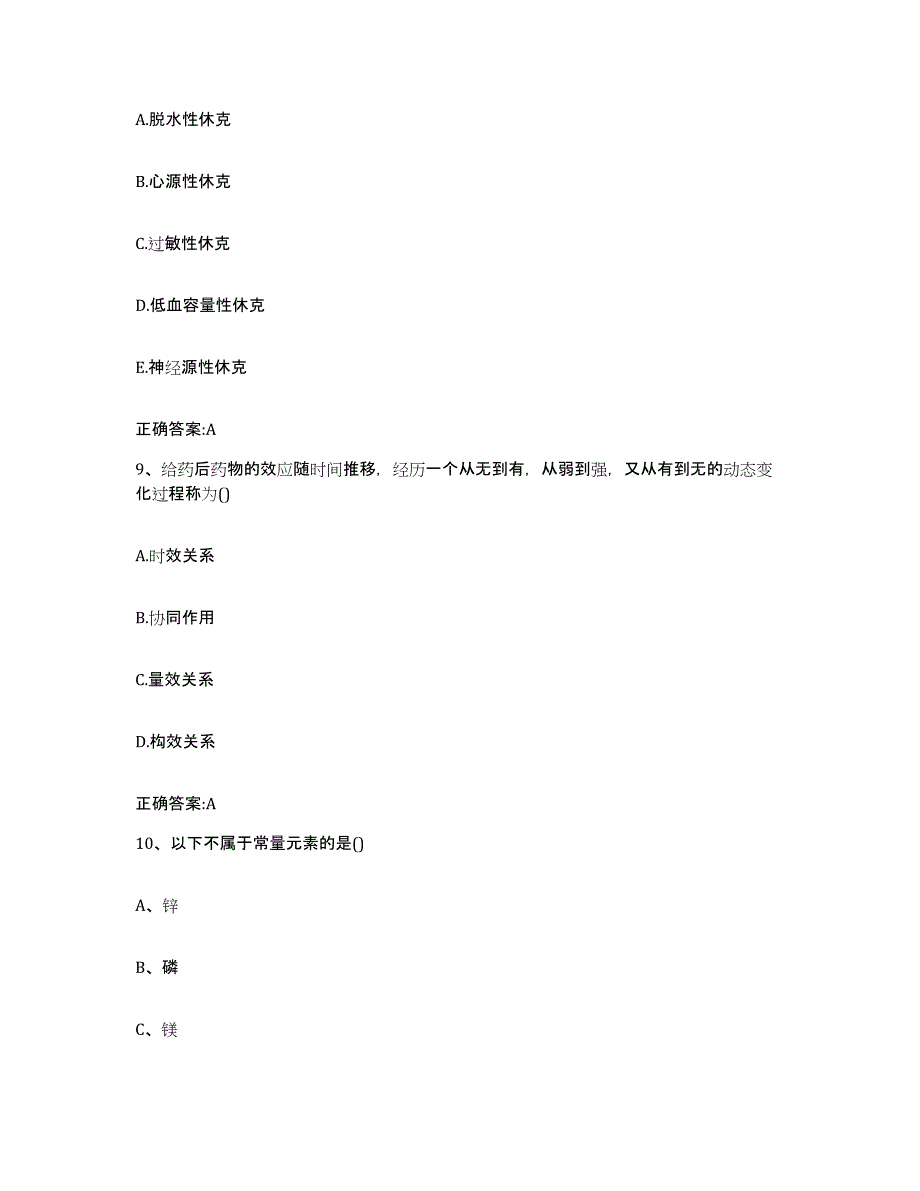 A.脱水性休克

B.心源性休克

C.过敏性休克

D.低血容量性休克

E.神经源性休克

正确答案:A

9、给药后药物的效应随时间推移，经历一个从无到有，从弱到强，又从有到无的动态变化过程称为()

A.时效关系

B.协同作用

C.量效关系

D.构效关系

正确答案:A

10、以下不属于常量元素的是()

A、锌

B、磷

C、镁